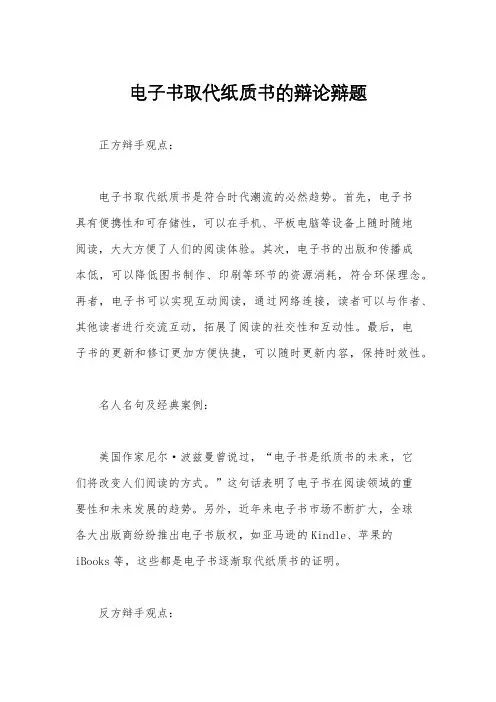 电子书取代纸质书的辩论辩题

正方辩手观点：

电子书取代纸质书是符合时代潮流的必然趋势。首先，电子书具有便携性和可存储性，可以在手机、平板电脑等设备上随时随地阅读，大大方便了人们的阅读体验。其次，电子书的出版和传播成本低，可以降低图书制作、印刷等环节的资源消耗，符合环保理念。再者，电子书可以实现互动阅读，通过网络连接，读者可以与作者、其他读者进行交流互动，拓展了阅读的社交性和互动性。最后，电子书的更新和修订更加方便快捷，可以随时更新内容，保持时效性。

名人名句及经典案例：

美国作家尼尔·波兹曼曾说过，“电子书是纸质书的未来，它们将改变人们阅读的方式。”这句话表明了电子书在阅读领域的重要性和未来发展的趋势。另外，近年来电子书市场不断扩大，全球各大出版商纷纷推出电子书版权，如亚马逊的Kindle、苹果的iBooks等，这些都是电子书逐渐取代纸质书的证明。

反方辩手观点：